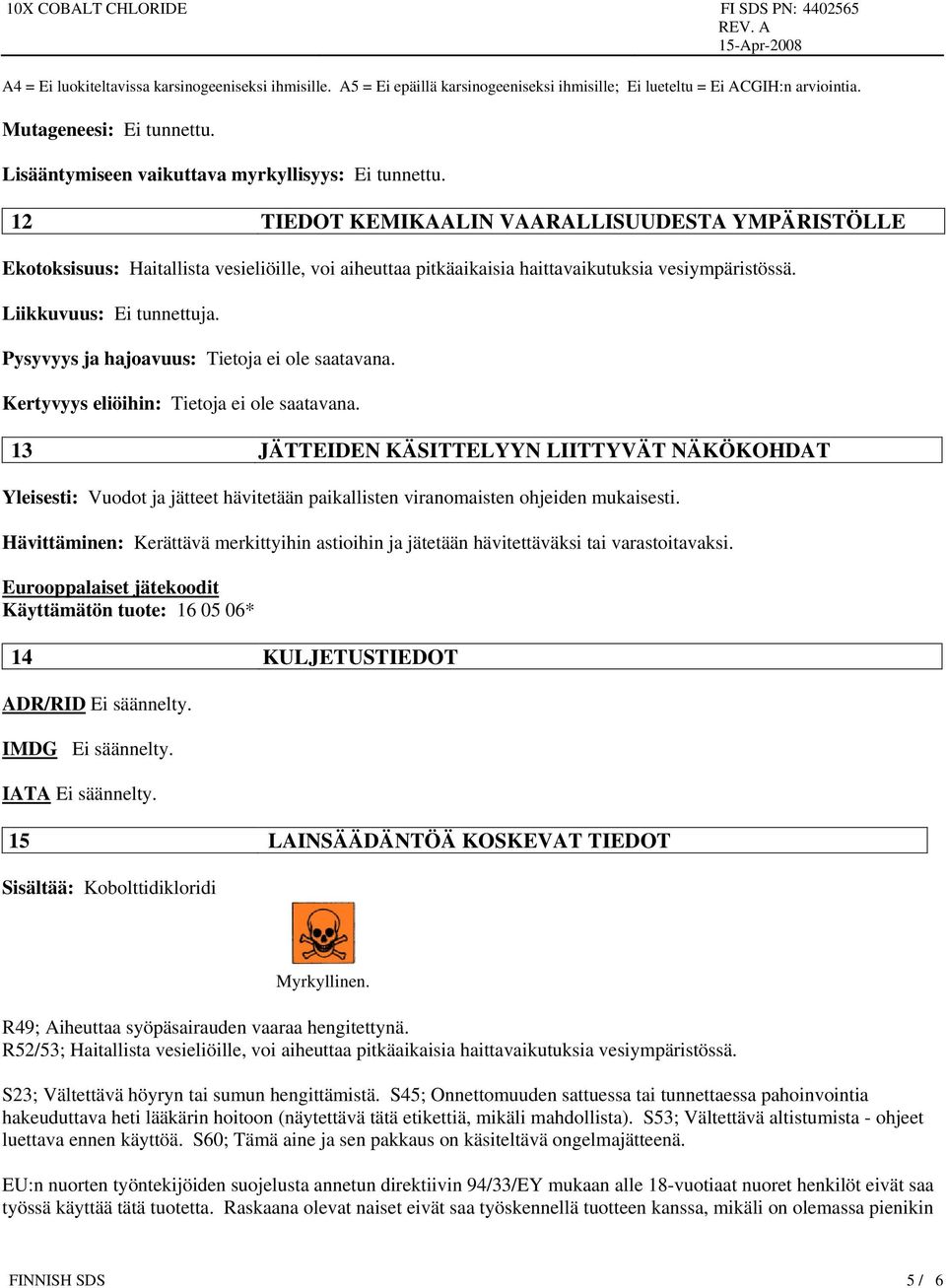 10X COBALT CHLORIDE

FI SDS PN: 4402565
REV. A
15-Apr-2008

A4 = Ei luokiteltavissa karsinogeeniseksi ihmisille. A5 = Ei epäillä karsinogeeniseksi ihmisille; Ei lueteltu = Ei ACGIH:n arviointia.

Mutageneesi: Ei tunnettu.

Lisääntymiseen vaikuttava myrkyllisyys: Ei tunnettu.

12 TIEDOT KEMIKAALIN VAARALLISUUDESTA YMPÄRISTÖLLE

Ekotoksisuus: Haitallista vesieliöille, voi aiheuttaa pitkäaikaisia haittavaikutuksia vesiympäristössä.

Liikkuvuus: Ei tunnettuja.

Pysyvyys ja hajoavuus: Tietoja ei ole saatavana.

Kertyvyys eliöihin: Tietoja ei ole saatavana.

13 JÄTTEIDEN KÄSITTELYYN LIITTYVÄT NÄKÖKOHDAT

Yleisesti: Vuodot ja jätteet hävitetään paikallisten viranomaisten ohjeiden mukaisesti.

Hävittäminen: Kerättävä merkittyihin astioihin ja jätetään hävitettäväksi tai varastoitavaksi.

Eurooppalaiset jätekoodit
Käyttämätön tuote: 16 05 06*

14 KULJETUSTIEDOT

ADR/RID Ei säännelty.

IMDG Ei säännelty.

IATA Ei säännelty.

15 LAINSÄÄDÄNTÖÄ KOSKEVAT TIEDOT

Sisältää: Kobolttidikloridi

Myrkyllinen.

R49; Aiheuttaa syöpäsairauden vaaraa hengitettynä.
R52/53; Haitallista vesieliöille, voi aiheuttaa pitkäaikaisia haittavaikutuksia vesiympäristössä.

S23; Vältettävä höyryn tai sumun hengittämistä. S45; Onnettomuuden sattuessa tai tunnettaessa pahoinvointia hakeuduttava heti lääkärin hoitoon (näytettävä tätä etikettiä, mikäli mahdollista). S53; Vältettävä altistumista - ohjeet luettava ennen käyttöä. S60; Tämä aine ja sen pakkaus on käsiteltävä ongelmajätteenä.

EU:n nuorten työntekijöiden suojelusta annetun direktiivin 94/33/EY mukaan alle 18-vuotiaat nuoret henkilöt eivät saa työssä käyttää tätä tuotetta. Raskaana olevat naiset eivät saa työskennellä tuotteen kanssa, mikäli on olemassa pienikin

FINNISH SDS 5 / 6